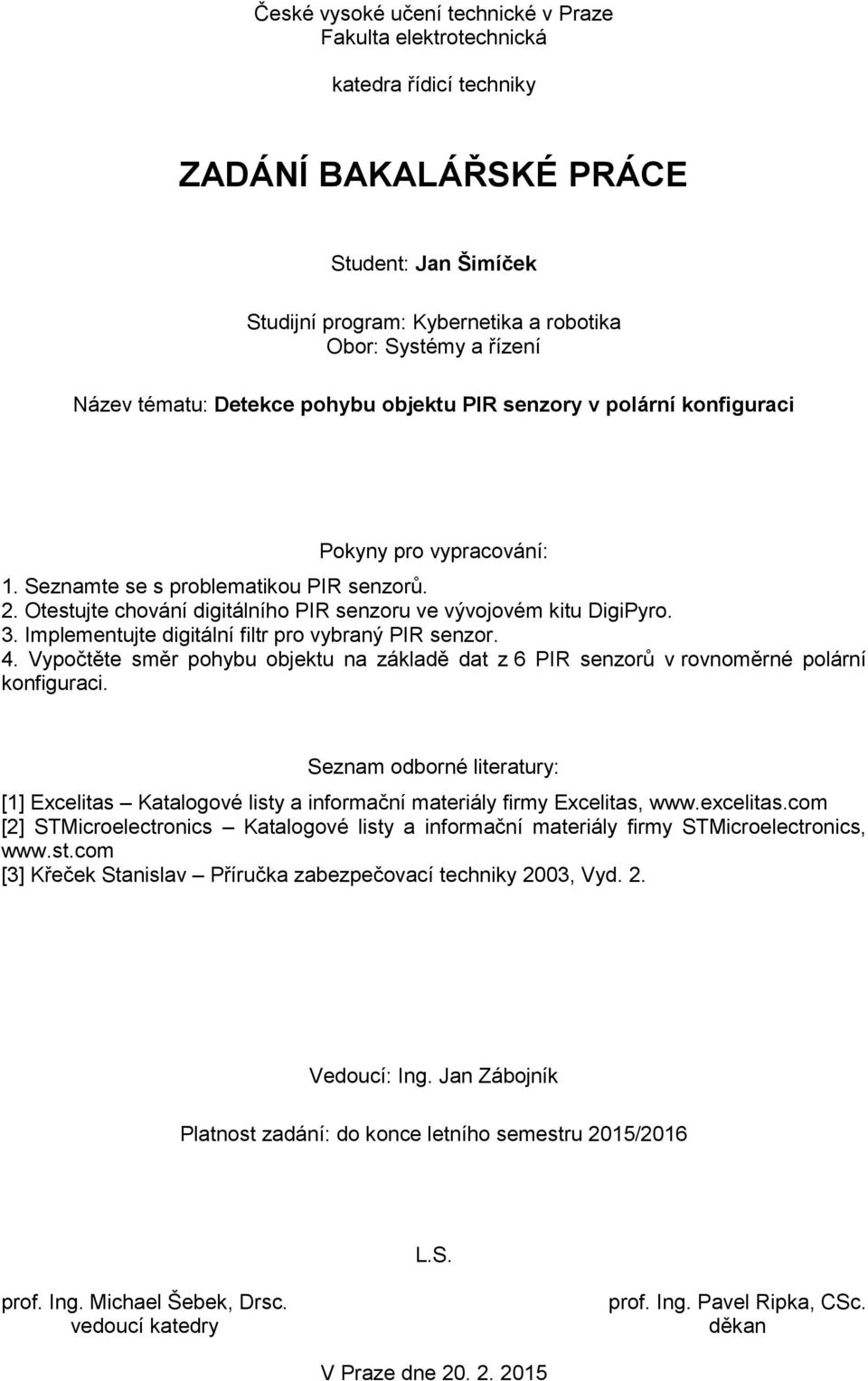 České vysoké učení technické v Praze
Fakulta elektrotechnická

katedra řídicí techniky

ZADÁNÍ BAKALÁŘSKÉ PRÁCE

Student: Jan Šimíček

Studijní program: Kybernetika a robotika
Obor: Systémy a řízení

Název tématu: Detekce pohybu objektu PIR senzory v polární konfiguraci

Pokyny pro vypracování:

1. Seznamte se s problematikou PIR senzorů.
2. Otestujte chování digitálního PIR senzoru ve vývojovém kitu DigiPyro.
3. Implementujte digitální filtr pro vybraný PIR senzor.
4. Vypočtěte směr pohybu objektu na základě dat z 6 PIR senzorů v rovnoměrné polární konfiguraci.

Seznam odborné literatury:

[1] Excelitas – Katalogové listy a informační materiály firmy Excelitas, www.excelitas.com
[2] STMicroelectronics – Katalogové listy a informační materiály firmy STMicroelectronics, www.st.com
[3] Křeček Stanislav – Příručka zabezpečovací techniky 2003, Vyd. 2.

Vedoucí: Ing. Jan Zábojník

Platnost zadání: do konce letního semestru 2015/2016

L.S.

prof. Ing. Michael Šebek, Drsc.
vedoucí katedry

prof. Ing. Pavel Ripka, CSc.
děkan

V Praze dne 20. 2. 2015